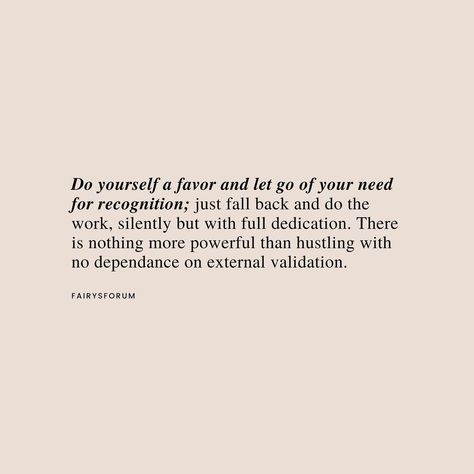 Do yourself a favor and let go of your need for recognition; just fall back and do the work, silently but with full dedication. There is nothing more powerful than hustling with no dependance on external validation.

FAIRYSFORUM